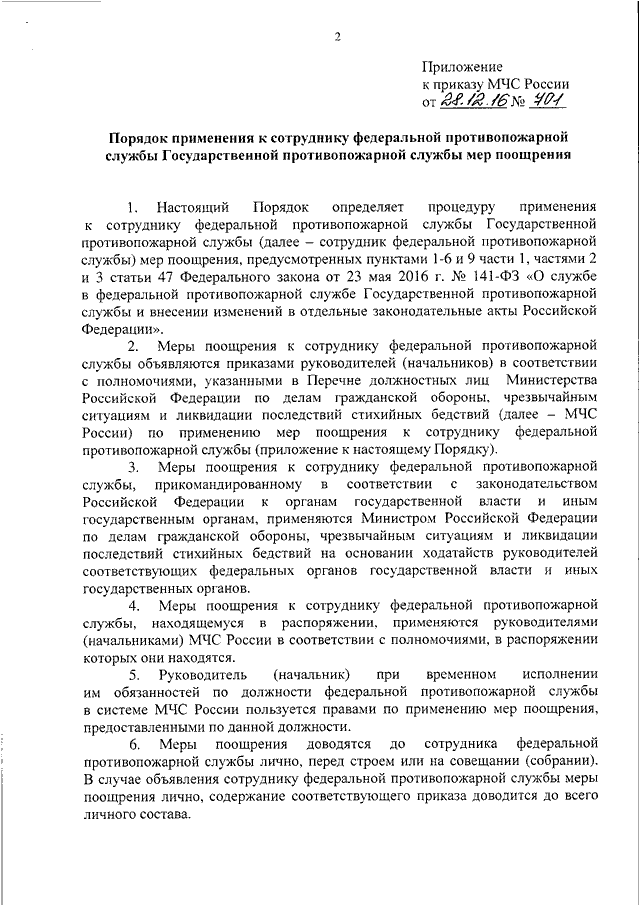 2

Приложение
к приказу МЧС России
от 28.12.16 № 701

Порядок применения к сотруднику федеральной противопожарной службы Государственной противопожарной службы мер поощрения

1. Настоящий Порядок определяет процедуру применения к сотруднику федеральной противопожарной службы Государственной противопожарной службы (далее – сотрудник федеральной противопожарной службы) мер поощрения, предусмотренных пунктами 1-6 и 9 части 1, частями 2 и 3 статьи 47 Федерального закона от 23 мая 2016 г. № 141-ФЗ «О службе в федеральной противопожарной службе Государственной противопожарной службы и внесении изменений в отдельные законодательные акты Российской Федерации».

2. Меры поощрения к сотруднику федеральной противопожарной службы объявляются приказами руководителей (начальников) в соответствии с полномочиями, указанными в Перечне должностных лиц Министерства Российской Федерации по делам гражданской обороны, чрезвычайным ситуациям и ликвидации последствий стихийных бедствий (далее – МЧС России) по применению мер поощрения к сотруднику федеральной противопожарной службы (приложение к настоящему Порядку).

3. Меры поощрения к сотруднику федеральной противопожарной службы, прикомандированному в соответствии с законодательством Российской Федерации к органам государственной власти и иным государственным органам, применяются Министром Российской Федерации по делам гражданской обороны, чрезвычайным ситуациям и ликвидации последствий стихийных бедствий на основании ходатайств руководителей соответствующих федеральных органов государственной власти и иных государственных органов.

4. Меры поощрения к сотруднику федеральной противопожарной службы, находящемуся в распоряжении, применяются руководителями (начальниками) МЧС России в соответствии с полномочиями, в распоряжении которых они находятся.

5. Руководитель (начальник) при временном исполнении им обязанностей по должности федеральной противопожарной службы в системе МЧС России пользуется правами по применению мер поощрения, предоставленными по данной должности.

6. Меры поощрения доводятся до сотрудника федеральной противопожарной службы лично, перед строем или на совещании (собрании). В случае объявления сотруднику федеральной противопожарной службы меры поощрения лично, содержание соответствующего приказа доводится до всего личного состава.